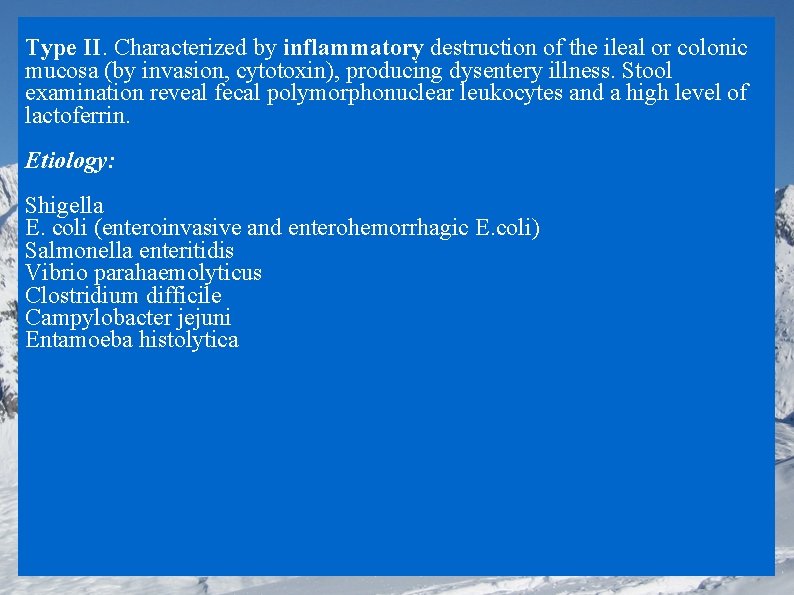 Type II. Characterized by inflammatory destruction of the ileal or colonic mucosa (by invasion, cytotoxin), producing dysentery illness. Stool examination reveal fecal polymorphonuclear leukocytes and a high level of lactoferrin.

Etiology:

Shigella
E. coli (enteroinvasive and enterohemorrhagic E.coli)
Salmonella enteritidis
Vibrio parahaemolyticus
Clostridium difficile
Campylobacter jejuni
Entamoeba histolytica